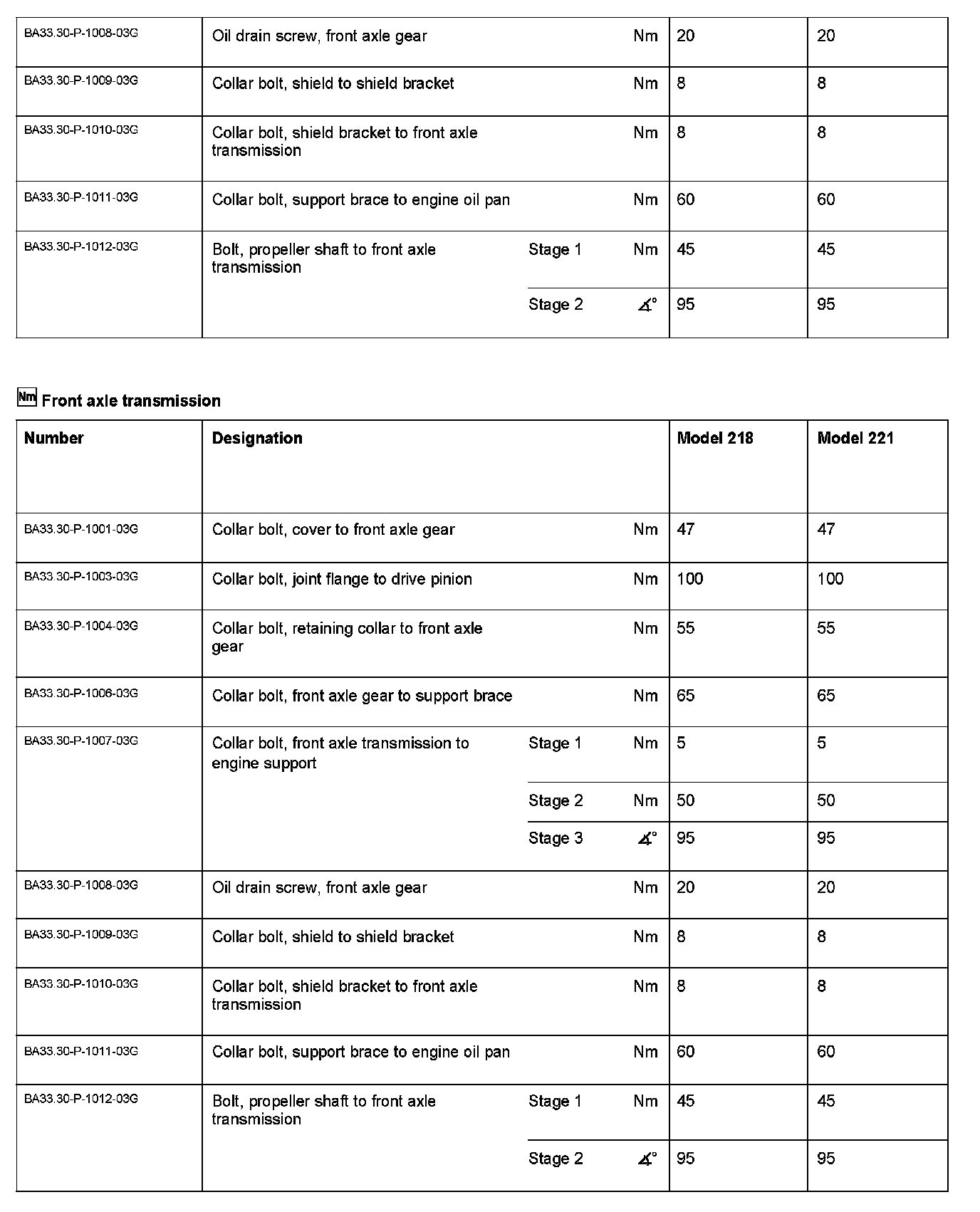 | BA33.30-P-1008-03G | Oil drain screw, front axle gear | | Nm | 20 | 20 |
|---|---|---|---|---|---|
| BA33.30-P-1009-03G | Collar bolt, shield to shield bracket | | Nm | 8 | 8 |
| BA33.30-P-1010-03G | Collar bolt, shield bracket to front axle transmission | | Nm | 8 | 8 |
| BA33.30-P-1011-03G | Collar bolt, support brace to engine oil pan | | Nm | 60 | 60 |
| BA33.30-P-1012-03G | Bolt, propeller shaft to front axle transmission | Stage 1 | Nm | 45 | 45 |
| | | Stage 2 | ∡° | 95 | 95 |

Nm Front axle transmission

| Number | Designation | | | Model 218 | Model 221 |
|---|---|---|---|---|---|
| BA33.30-P-1001-03G | Collar bolt, cover to front axle gear | | Nm | 47 | 47 |
| BA33.30-P-1003-03G | Collar bolt, joint flange to drive pinion | | Nm | 100 | 100 |
| BA33.30-P-1004-03G | Collar bolt, retaining collar to front axle gear | | Nm | 55 | 55 |
| BA33.30-P-1006-03G | Collar bolt, front axle gear to support brace | | Nm | 65 | 65 |
| BA33.30-P-1007-03G | Collar bolt, front axle transmission to engine support | Stage 1 | Nm | 5 | 5 |
| | | Stage 2 | Nm | 50 | 50 |
| | | Stage 3 | ∡° | 95 | 95 |
| BA33.30-P-1008-03G | Oil drain screw, front axle gear | | Nm | 20 | 20 |
| BA33.30-P-1009-03G | Collar bolt, shield to shield bracket | | Nm | 8 | 8 |
| BA33.30-P-1010-03G | Collar bolt, shield bracket to front axle transmission | | Nm | 8 | 8 |
| BA33.30-P-1011-03G | Collar bolt, support brace to engine oil pan | | Nm | 60 | 60 |
| BA33.30-P-1012-03G | Bolt, propeller shaft to front axle transmission | Stage 1 | Nm | 45 | 45 |
| | | Stage 2 | ∡° | 95 | 95 |